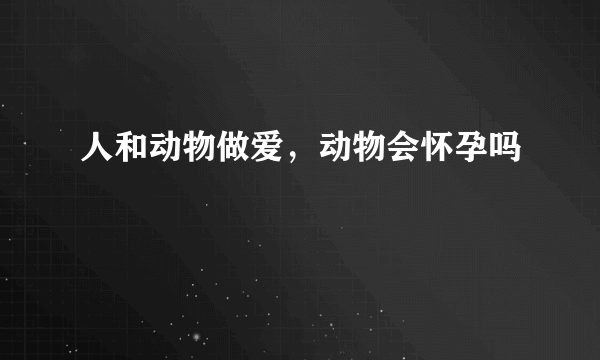 人和动物做爱，动物会怀孕吗